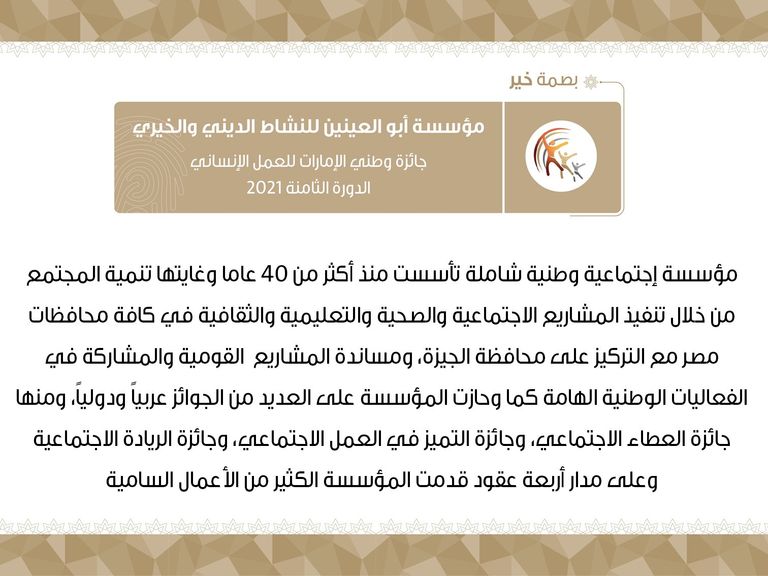 بصمة خير

مؤسسة أبو العينين للنشاط الديني والخيري
جائزة وطني الإمارات للعمل الإنساني
الدورة الثامنة 2021

مؤسسة إجتماعية وطنية شاملة تأسست منذ أكثر من 40 عاما وغايتها تنمية المجتمع من خلال تنفيذ المشاريع الاجتماعية والصحية والتعليمية والثقافية في كافة محافظات مصر مع التركيز على محافظة الجيزة، ومساندة المشاريع القومية والمشاركة في الفعاليات الوطنية الهامة كما وحازت المؤسسة على العديد من الجوائز عربياً ودولياً، ومنها جائزة العطاء الاجتماعي، وجائزة التميز في العمل الاجتماعي، وجائزة الريادة الاجتماعية وعلى مدار أربعة عقود قدمت المؤسسة الكثير من الأعمال السامية